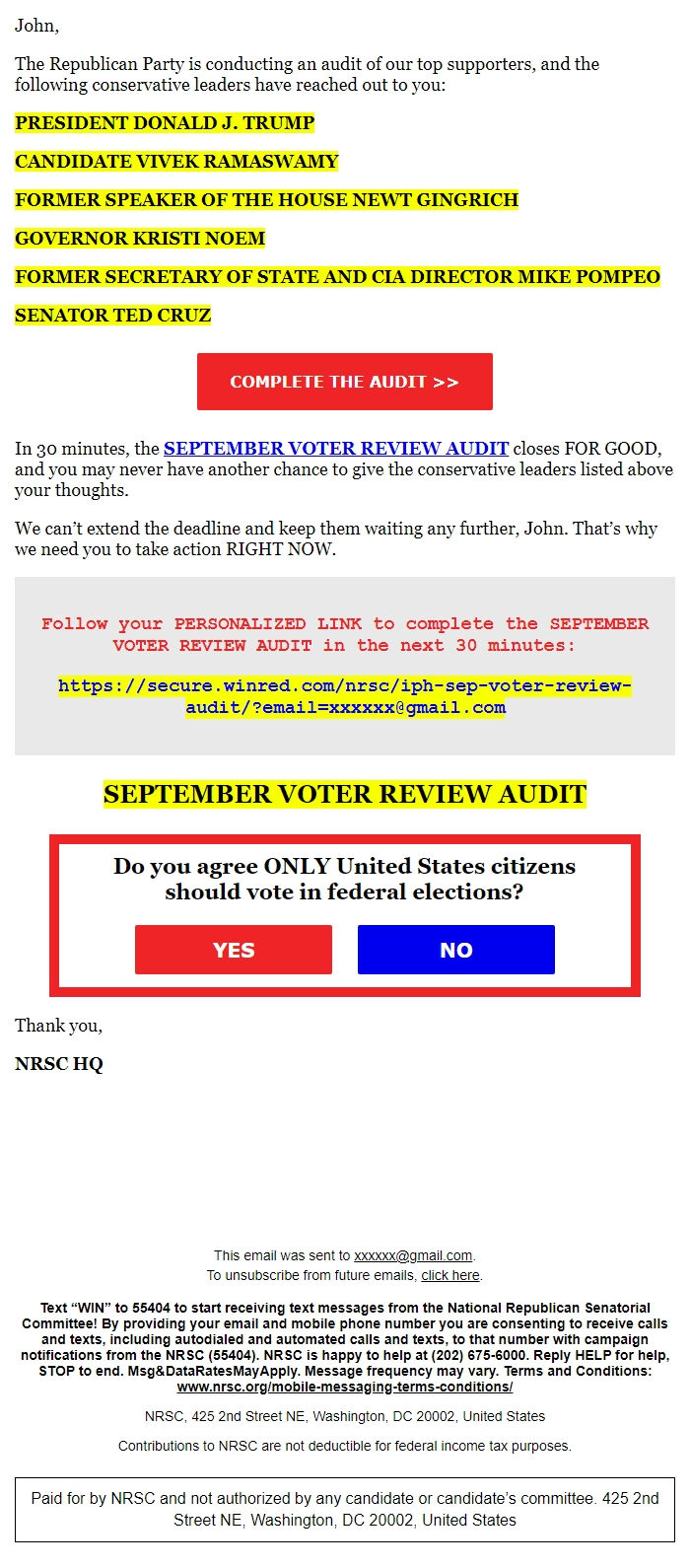 John,

The Republican Party is conducting an audit of our top supporters, and the following conservative leaders have reached out to you:

PRESIDENT DONALD J. TRUMP

CANDIDATE VIVEK RAMASWAMY

FORMER SPEAKER OF THE HOUSE NEWT GINGRICH

GOVERNOR KRISTI NOEM

FORMER SECRETARY OF STATE AND CIA DIRECTOR MIKE POMPEO

SENATOR TED CRUZ

COMPLETE THE AUDIT >>

In 30 minutes, the SEPTEMBER VOTER REVIEW AUDIT closes FOR GOOD, and you may never have another chance to give the conservative leaders listed above your thoughts.

We can't extend the deadline and keep them waiting any further, John. That's why we need you to take action RIGHT NOW.

Follow your PERSONALIZED LINK to complete the SEPTEMBER VOTER REVIEW AUDIT in the next 30 minutes:

https://secure.winred.com/nrsc/iph-sep-voter-review-audit/?email=xxxxxx@gmail.com

SEPTEMBER VOTER REVIEW AUDIT

Do you agree ONLY United States citizens should vote in federal elections?

YES

NO

Thank you,

NRSC HQ

This email was sent to xxxxxx@gmail.com.
To unsubscribe from future emails, click here.

Text "WIN" to 55404 to start receiving text messages from the National Republican Senatorial Committee! By providing your email and mobile phone number you are consenting to receive calls and texts, including autodialed and automated calls and texts, to that number with campaign notifications from the NRSC (55404). NRSC is happy to help at (202) 675-6000. Reply HELP for help, STOP to end. Msg&DataRatesMayApply. Message frequency may vary. Terms and Conditions: www.nrsc.org/mobile-messaging-terms-conditions/

NRSC, 425 2nd Street NE, Washington, DC 20002, United States

Contributions to NRSC are not deductible for federal income tax purposes.

Paid for by NRSC and not authorized by any candidate or candidate's committee. 425 2nd Street NE, Washington, DC 20002, United States